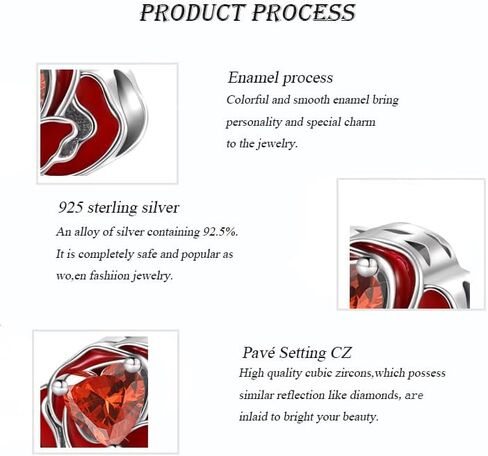 PRODUCT PROCESS

Enamel process
Colorful and smooth enamel bring personality and special charm to the jewelry.

925 sterling silver
An alloy of silver containing 92.5%. It is completely safe and popular as wo,en fashiion jewelry.

Pavé Setting CZ
High quality cubic zircons,which possess similar reflection like diamonds, are inlaid to bright your beauty.